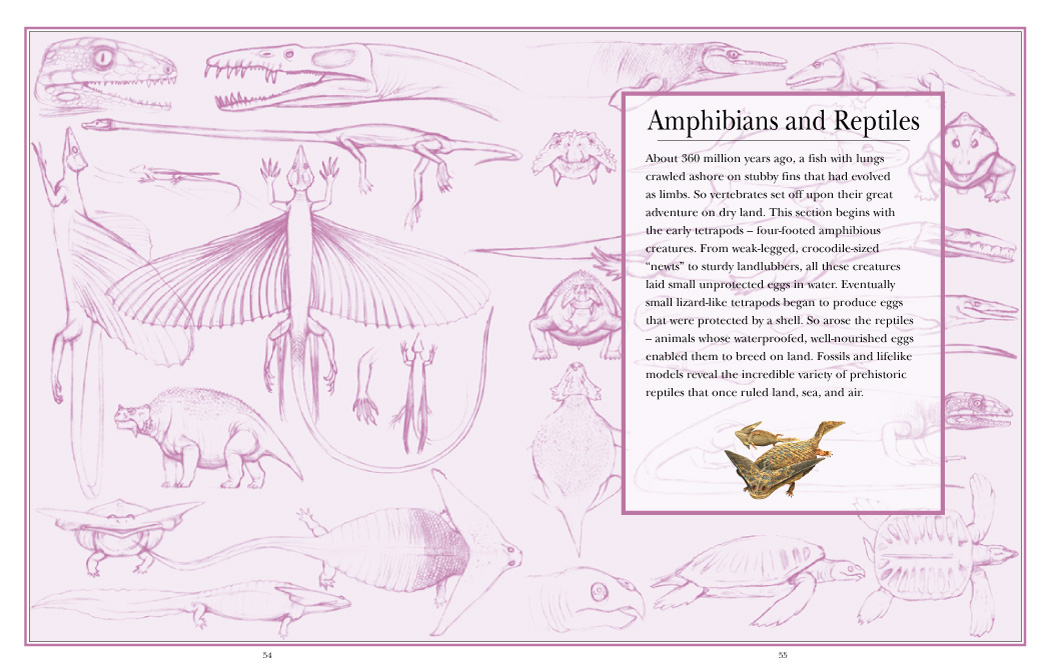 Amphibians and Reptiles

About 360 million years ago, a fish with lungs crawled ashore on stubby fins that had evolved as limbs. So vertebrates set off upon their great adventure on dry land. This section begins with the early tetrapods – four-footed amphibious creatures. From weak-legged, crocodile-sized "newts" to sturdy landlubbers, all these creatures laid small unprotected eggs in water. Eventually small lizard-like tetrapods began to produce eggs that were protected by a shell. So arose the reptiles – animals whose waterproofed, well-nourished eggs enabled them to breed on land. Fossils and lifelike models reveal the incredible variety of prehistoric reptiles that once ruled land, sea, and air.

54

55